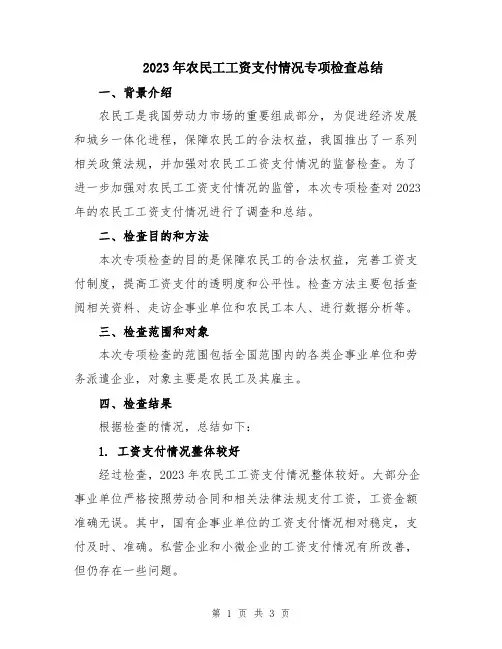 2023年农民工工资支付情况专项检查总结

一、背景介绍

农民工是我国劳动力市场的重要组成部分，为促进经济发展和城乡一体化进程，保障农民工的合法权益，我国推出了一系列相关政策法规，并加强对农民工工资支付情况的监督检查。为了进一步加强对农民工工资支付情况的监管，本次专项检查对2023年的农民工工资支付情况进行了调查和总结。

二、检查目的和方法

本次专项检查的目的是保障农民工的合法权益，完善工资支付制度，提高工资支付的透明度和公平性。检查方法主要包括查阅相关资料、走访企事业单位和农民工本人、进行数据分析等。

三、检查范围和对象

本次专项检查的范围包括全国范围内的各类企事业单位和劳务派遣企业，对象主要是农民工及其雇主。

四、检查结果

根据检查的情况，总结如下：

1. 工资支付情况整体较好

经过检查，2023年农民工工资支付情况整体较好。大部分企事业单位严格按照劳动合同和相关法律法规支付工资，工资金额准确无误。其中，国有企事业单位的工资支付情况相对稳定，支付及时、准确。私营企业和小微企业的工资支付情况有所改善，但仍存在一些问题。

第 1 页 共 3 页